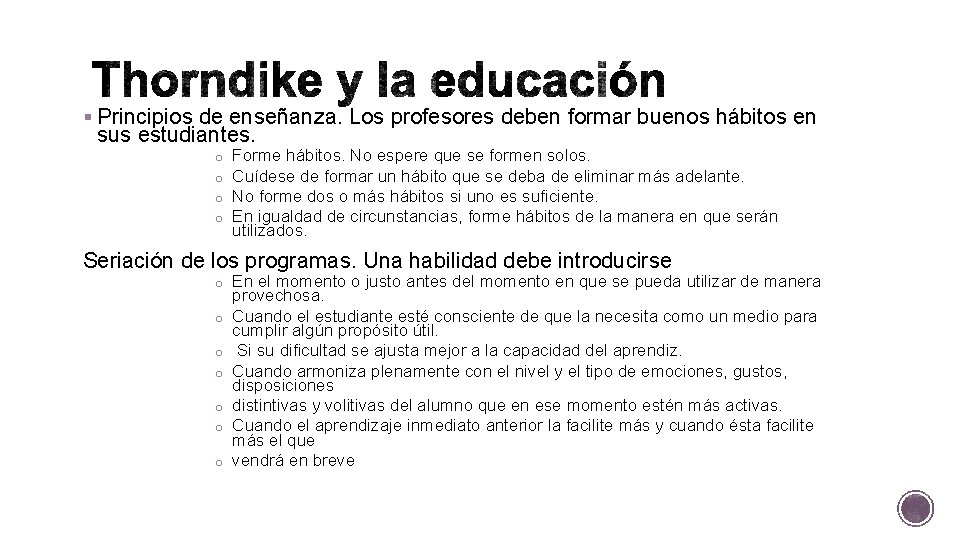 Thorndike y la educación

▪ Principios de enseñanza. Los profesores deben formar buenos hábitos en sus estudiantes.

o Forme hábitos. No espere que se formen solos.
o Cuídese de formar un hábito que se deba de eliminar más adelante.
o No forme dos o más hábitos si uno es suficiente.
o En igualdad de circunstancias, forme hábitos de la manera en que serán utilizados.

Seriación de los programas. Una habilidad debe introducirse

o En el momento o justo antes del momento en que se pueda utilizar de manera provechosa.
o Cuando el estudiante esté consciente de que la necesita como un medio para cumplir algún propósito útil.
o Si su dificultad se ajusta mejor a la capacidad del aprendiz.
o Cuando armoniza plenamente con el nivel y el tipo de emociones, gustos, disposiciones
o distintivas y volitivas del alumno que en ese momento estén más activas.
o Cuando el aprendizaje inmediato anterior la facilite más y cuando ésta facilite más el que
o vendrá en breve